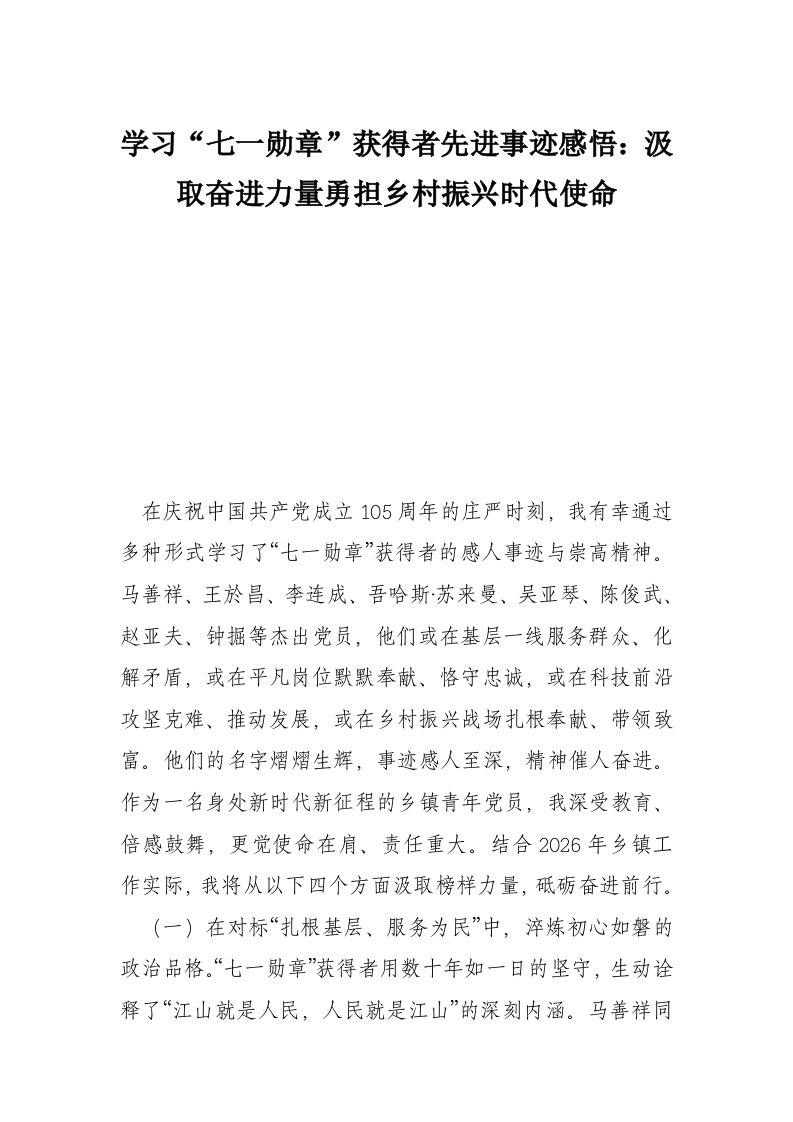 学习“七一勋章”获得者先进事迹感悟：汲取奋进力量勇担乡村振兴时代使命

在庆祝中国共产党成立105周年的庄严时刻，我有幸通过多种形式学习了“七一勋章”获得者的感人事迹与崇高精神。马善祥、王於昌、李连成、吾哈斯·苏来曼、吴亚琴、陈俊武、赵亚夫、钟掘等杰出党员，他们或在基层一线服务群众、化解矛盾，或在平凡岗位默默奉献、恪守忠诚，或在科技前沿攻坚克难、推动发展，或在乡村振兴战场扎根奉献、带领致富。他们的名字熠熠生辉，事迹感人至深，精神催人奋进。作为一名身处新时代新征程的乡镇青年党员，我深受教育、倍感鼓舞，更觉使命在肩、责任重大。结合2026年乡镇工作实际，我将从以下四个方面汲取榜样力量，砥砺奋进前行。

（一）在对标“扎根基层、服务为民”中，淬炼初心如磐的政治品格。“七一勋章”获得者用数十年如一日的坚守，生动诠释了“江山就是人民，人民就是江山”的深刻内涵。马善祥同